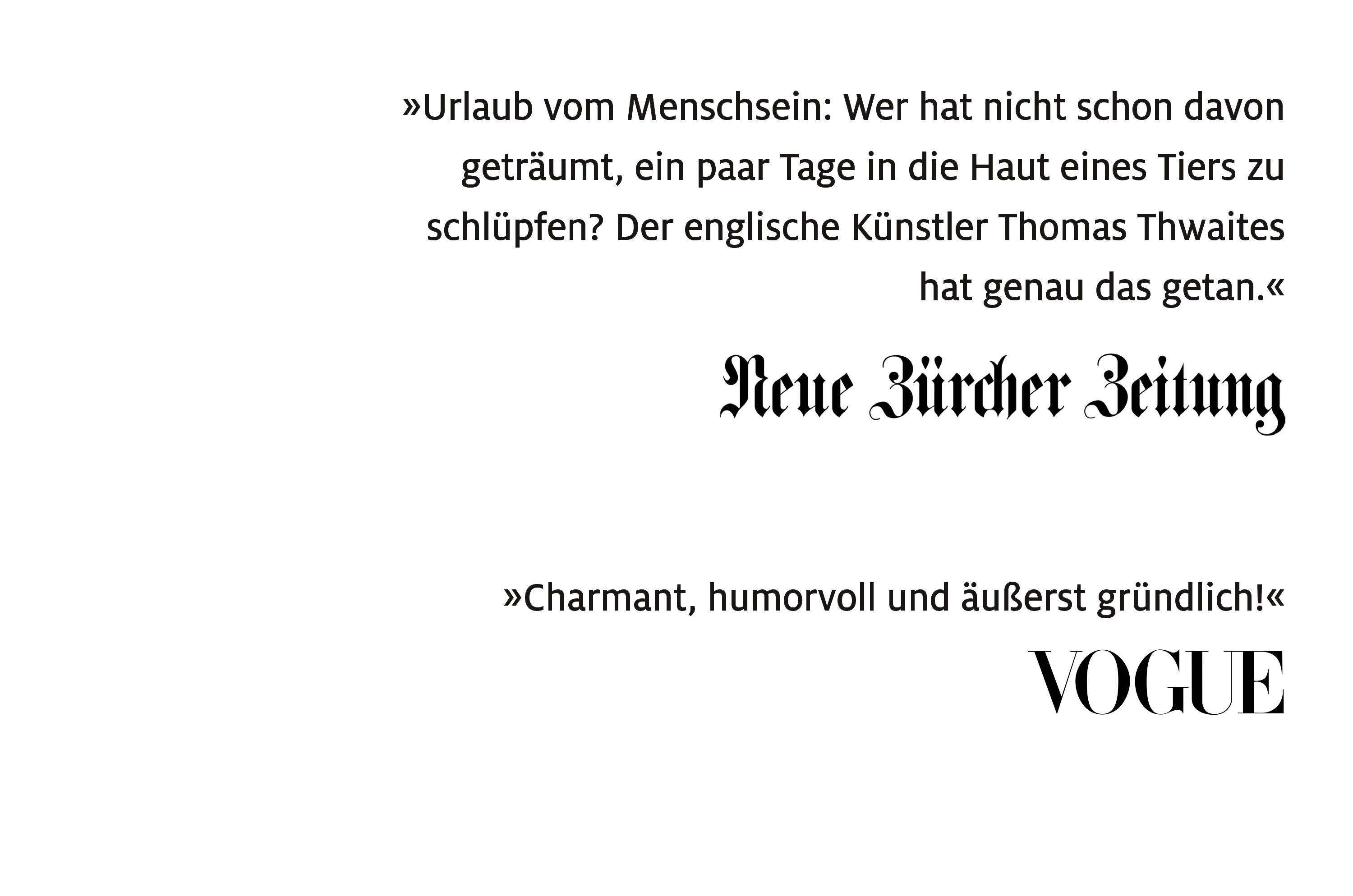 »Urlaub vom Menschsein: Wer hat nicht schon davon geträumt, ein paar Tage in die Haut eines Tiers zu schlüpfen? Der englische Künstler Thomas Thwaites hat genau das getan.«

Neue Zürcher Zeitung

»Charmant, humorvoll und äußerst gründlich!«

VOGUE